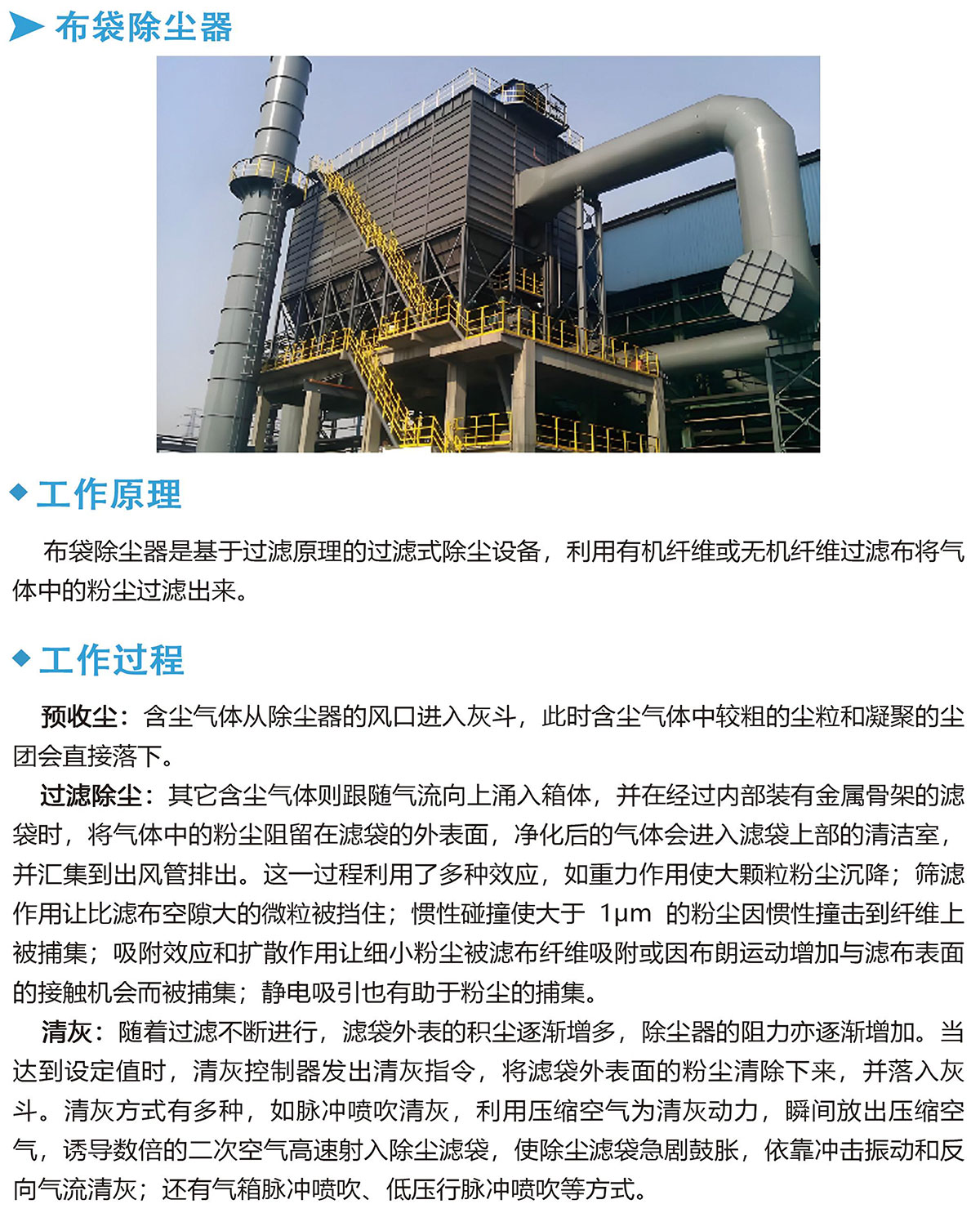 布袋除尘器

工作原理

布袋除尘器是基于过滤原理的过滤式除尘设备，利用有机纤维或无机纤维过滤布将气体中的粉尘过滤出来。

工作过程

预收尘：含尘气体从除尘器的风口进入灰斗，此时含尘气体中较粗的尘粒和凝聚的尘团会直接落下。

过滤除尘：其它含尘气体则跟随气流向上涌入箱体，并在经过内部装有金属骨架的滤袋时，将气体中的粉尘阻留在滤袋的外表面，净化后的气体会进入滤袋上部的清洁室，并汇集到出风管排出。这一过程利用了多种效应，如重力作用使大颗粒粉尘沉降；筛滤作用让比滤布空隙大的微粒被挡住；惯性碰撞使大于 1μm 的粉尘因惯性撞击到纤维上被捕集；吸附效应和扩散作用让细小粉尘被滤布纤维吸附或因布朗运动增加与滤布表面的接触机会而被捕集；静电吸引也有助于粉尘的捕集。

清灰：随着过滤不断进行，滤袋外表的积尘逐渐增多，除尘器的阻力亦逐渐增加。当达到设定值时，清灰控制器发出清灰指令，将滤袋外表面的粉尘清除下来，并落入灰斗。清灰方式有多种，如脉冲喷吹清灰，利用压缩空气为清灰动力，瞬间放出压缩空气，诱导数倍的二次空气高速射入除尘滤袋，使除尘滤袋急剧鼓胀，依靠冲击振动和反向气流清灰；还有气箱脉冲喷吹、低压行脉冲喷吹等方式。